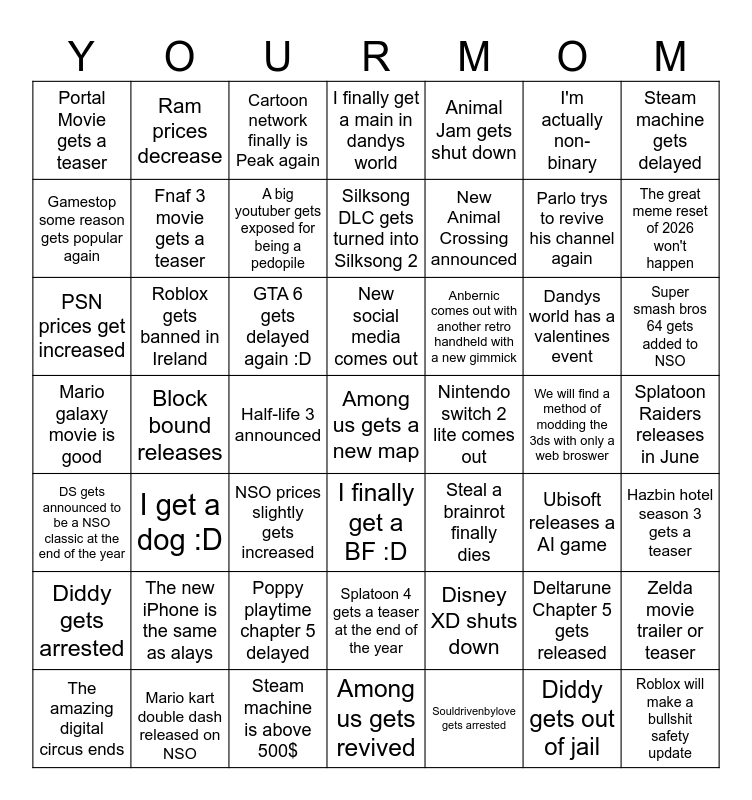 | Y | O | U | R | M | O | M |
|---|---|---|---|---|---|---|
| Portal Movie gets a teaser | Ram prices decrease | Cartoon network finally is Peak again | I finally get a main in dandys world | Animal Jam gets shut down | I'm actually non-binary | Steam machine gets delayed |
| Gamestop some reason gets popular again | Fnaf 3 movie gets a teaser | A big youtuber gets exposed for being a pedopile | Silksong DLC gets turned into Silksong 2 | New Animal Crossing announced | Parlo trys to revive his channel again | The great meme reset of 2026 won't happen |
| PSN prices get increased | Roblox gets banned in Ireland | GTA 6 gets delayed again :D | New social media comes out | Anbernic comes out with another retro handheld with a new gimmick | Dandys world has a valentines event | Super smash bros 64 gets added to NSO |
| Mario galaxy movie is good | Block bound releases | Half-life 3 announced | Among us gets a new map | Nintendo switch 2 lite comes out | We will find a method of modding the 3ds with only a web broswer | Splatoon Raiders releases in June |
| DS gets announced to be a NSO classic at the end of the year | I get a dog :D | NSO prices slightly gets increased | I finally get a BF :D | Steal a brainrot finally dies | Ubisoft releases a AI game | Hazbin hotel season 3 gets a teaser |
| Diddy gets arrested | The new iPhone is the same as alays | Poppy playtime chapter 5 delayed | Splatoon 4 gets a teaser at the end of the year | Disney XD shuts down | Deltarune Chapter 5 gets released | Zelda movie trailer or teaser |
| The amazing digital circus ends | Mario kart double dash released on NSO | Steam machine is above 500$ | Among us gets revived | Souldrivenbylove gets arrested | Diddy gets out of jail | Roblox will make a bullshit safety update |